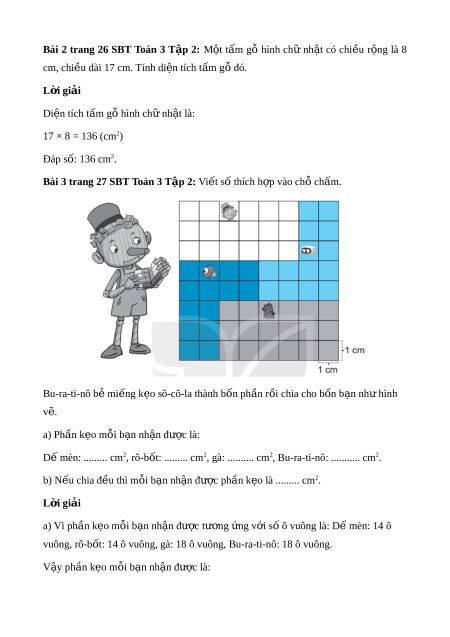 **Bài 2 trang 26 SBT Toán 3 Tập 2:** Một tấm gỗ hình chữ nhật có chiều rộng là 8 cm, chiều dài 17 cm. Tính diện tích tấm gỗ đó.

**Lời giải**

Diện tích tấm gỗ hình chữ nhật là:

$17 \times 8 = 136$ (cm$^2$)

Đáp số: 136 cm$^2$.

**Bài 3 trang 27 SBT Toán 3 Tập 2:** Viết số thích hợp vào chỗ chấm.

1 cm

1 cm

Bu-ra-ti-nô bẻ miếng kẹo sô-cô-la thành bốn phần rồi chia cho bốn bạn như hình vẽ.

a) Phần kẹo mỗi bạn nhận được là:

Dế mèn: ......... cm$^2$, rô-bốt: ......... cm$^2$, gà: .......... cm$^2$, Bu-ra-ti-nô: ........... cm$^2$.

b) Nếu chia đều thì mỗi bạn nhận được phần kẹo là ......... cm$^2$.

**Lời giải**

a) Vì phần kẹo mỗi bạn nhận được tương ứng với số ô vuông là: Dế mèn: 14 ô vuông, rô-bốt: 14 ô vuông, gà: 18 ô vuông, Bu-ra-ti-nô: 18 ô vuông.

Vậy phần kẹo mỗi bạn nhận được là: